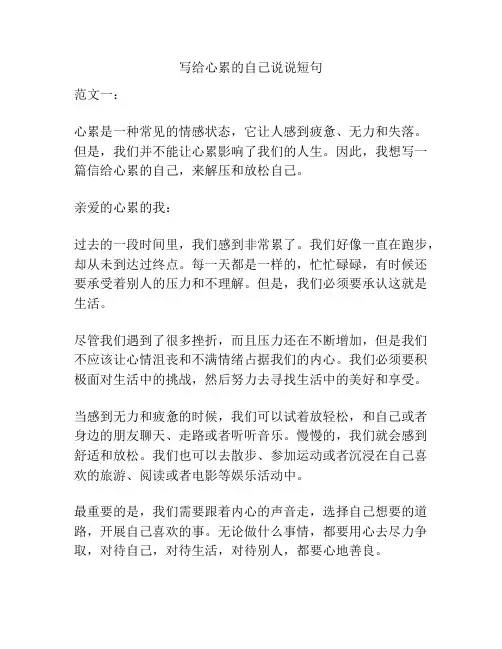 写给心累的自己说说短句

范文一：

心累是一种常见的情感状态，它让人感到疲惫、无力和失落。但是，我们并不能让心累影响了我们的人生。因此，我想写一篇信给心累的自己，来解压和放松自己。

亲爱的心累的我：

过去的一段时间里，我们感到非常累了。我们好像一直在跑步，却从未到达过终点。每一天都是一样的，忙忙碌碌，有时候还要承受着别人的压力和不理解。但是，我们必须要承认这就是生活。

尽管我们遇到了很多挫折，而且压力还在不断增加，但是我们不应该让心情沮丧和不满情绪占据我们的内心。我们必须要积极面对生活中的挑战，然后努力去寻找生活中的美好和享受。

当感到无力和疲惫的时候，我们可以试着放轻松，和自己或者身边的朋友聊天、走路或者听听音乐。慢慢的，我们就会感到舒适和放松。我们也可以去散步、参加运动或者沉浸在自己喜欢的旅游、阅读或者电影等娱乐活动中。

最重要的是，我们需要跟着内心的声音走，选择自己想要的道路，开展自己喜欢的事。无论做什么事情，都要用心去尽力争取，对待自己，对待生活，对待别人，都要心地善良。